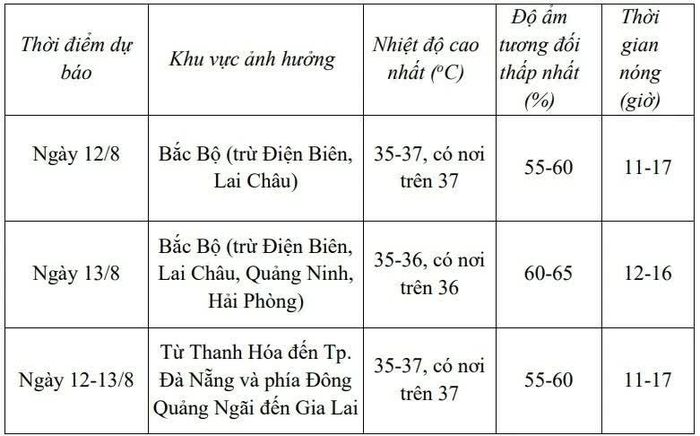 | Thời điểm dự báo | Khu vực ảnh hưởng | Nhiệt độ cao nhất ($^oC$) | Độ ẩm tương đối thấp nhất (%) | Thời gian nóng (giờ) |
|---|---|---|---|---|
| Ngày 12/8 | Bắc Bộ (trừ Điện Biên, Lai Châu) | 35-37, có nơi trên 37 | 55-60 | 11-17 |
| Ngày 13/8 | Bắc Bộ (trừ Điện Biên, Lai Châu, Quảng Ninh, Hải Phòng) | 35-36, có nơi trên 36 | 60-65 | 12-16 |
| Ngày 12-13/8 | Từ Thanh Hóa đến Tp. Đà Nẵng và phía Đông Quảng Ngãi đến Gia Lai | 35-37, có nơi trên 37 | 55-60 | 11-17 |